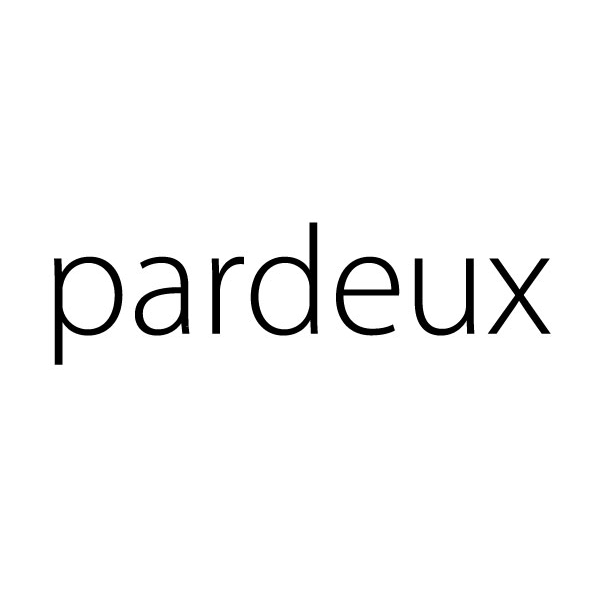 pardeux